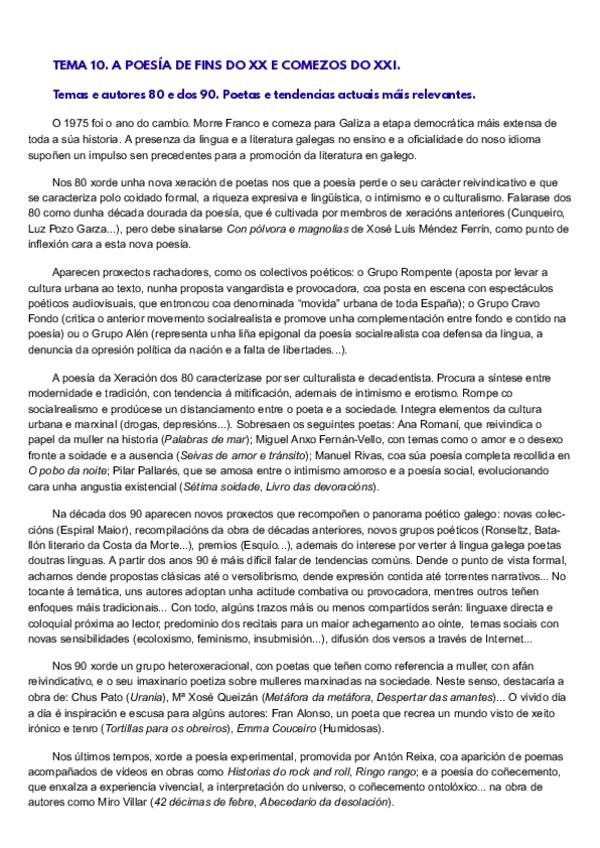 TEMA 10. A POESÍA DE FINS DO XX E COMEZOS DO XXI.

Temas e autores 80 e dos 90. Poetas e tendencias actuais máis relevantes.

O 1975 foi o ano do cambio. Morre Franco e comeza para Galiza a etapa democrática máis extensa de toda a súa historia. A presenza da lingua e a literatura galegas no ensino e a oficialidade do noso idioma supoñen un impulso sen precedentes para a promoción da literatura en galego.

Nos 80 xorde unha nova xeración de poetas nos que a poesía perde o seu carácter reivindicativo e que se caracteriza polo coidado formal, a riqueza expresiva e lingüística, o intimismo e o culturalismo. Falarase dos 80 como dunha década dourada da poesía, que é cultivada por membros de xeracións anteriores (Cunqueiro, Luz Pozo Garza...), pero debe sinalarse Con pólvora e magnolias de Xosé Luís Méndez Ferrín, como punto de inflexión cara a esta nova poesía.

Aparecen proxectos rachadores, como os colectivos poéticos: o Grupo Rompente (aposta por levar a cultura urbana ao texto, nunha proposta vangardista e provocadora, coa posta en escena con espectáculos poéticos audiovisuais, que entroncou coa denominada "movida" urbana de toda España); o Grupo Cravo Fondo (critica o anterior movemento socialrealista e promove unha complementación entre fondo e contido na poesía) ou o Grupo Alén (representa unha liña epigonal da poesía socialrealista coa defensa da lingua, a denuncia da opresión política da nación e a falta de libertades...).

A poesía da Xeración dos 80 caracterízase por ser culturalista e decadentista. Procura a síntese entre modernidade e tradición, con tendencia á mitificación, ademais de intimismo e erotismo. Rompe co socialrealismo e prodúcese un distanciamento entre o poeta e a sociedade. Integra elementos da cultura urbana e marxinal (drogas, depresións...). Sobresaen os seguintes poetas: Ana Romaní, que reivindica o papel da muller na historia (Palabras de mar); Miguel Anxo Fernán-Vello, con temas como o amor e o desexo fronte a soidade e a ausencia (Seivas de amor e tránsito); Manuel Rivas, coa súa poesía completa recollida en O pobo da noite; Pilar Pallarés, que se amosa entre o intimismo amoroso e a poesía social, evolucionando cara unha angustia existencial (Sétima soidade, Livro das devoracións).

Na década dos 90 aparecen novos proxectos que recompoñen o panorama poético galego: novas coleccións (Espiral Maior), recompilacións da obra de décadas anteriores, novos grupos poéticos (Ronseltz, Batallón literario da Costa da Morte...), premios (Esquío...), ademais do interese por verter á lingua galega poetas doutras linguas. A partir dos anos 90 é máis difícil falar de tendencias comúns. Dende o punto de vista formal, achamos dende propostas clásicas até o versolibrismo, dende expresión contida até torrentes narrativos... No tocante á temática, uns autores adoptan unha actitude combativa ou provocadora, mentres outros teñen enfoques máis tradicionais... Con todo, algúns trazos máis ou menos compartidos serán: linguaxe directa e coloquial próxima ao lector, predominio dos recitais para un maior achegamento ao oínte, temas sociais con novas sensibilidades (ecoloxismo, feminismo, insubmisión...), difusión dos versos a través de Internet...

Nos 90 xorde un grupo heteroxeracional, con poetas que teñen como referencia a muller, con afán reivindicativo, e o seu imaxinario poetiza sobre mulleres marxinadas na sociedade. Neste senso, destacaría a obra de: Chus Pato (Urania), Mª Xosé Queizán (Metáfora da metáfora, Despertar das amantes)... O vivido día a día é inspiración e escusa para algúns autores: Fran Alonso, un poeta que recrea un mundo visto de xeito irónico e tenro (Tortillas para os obreiros), Emma Couceiro (Humidosas).

Nos últimos tempos, xorde a poesía experimental, promovida por Antón Reixa, coa aparición de poemas acompañados de vídeos en obras como Historias do rock and roll, Ringo rango; e a poesía do coñecemento, que enxalza a experiencia vivencial, a interpretación do universo, o coñecemento ontolóxico... na obra de autores como Miro Villar (42 décimas de febre, Abecedario da desolación).